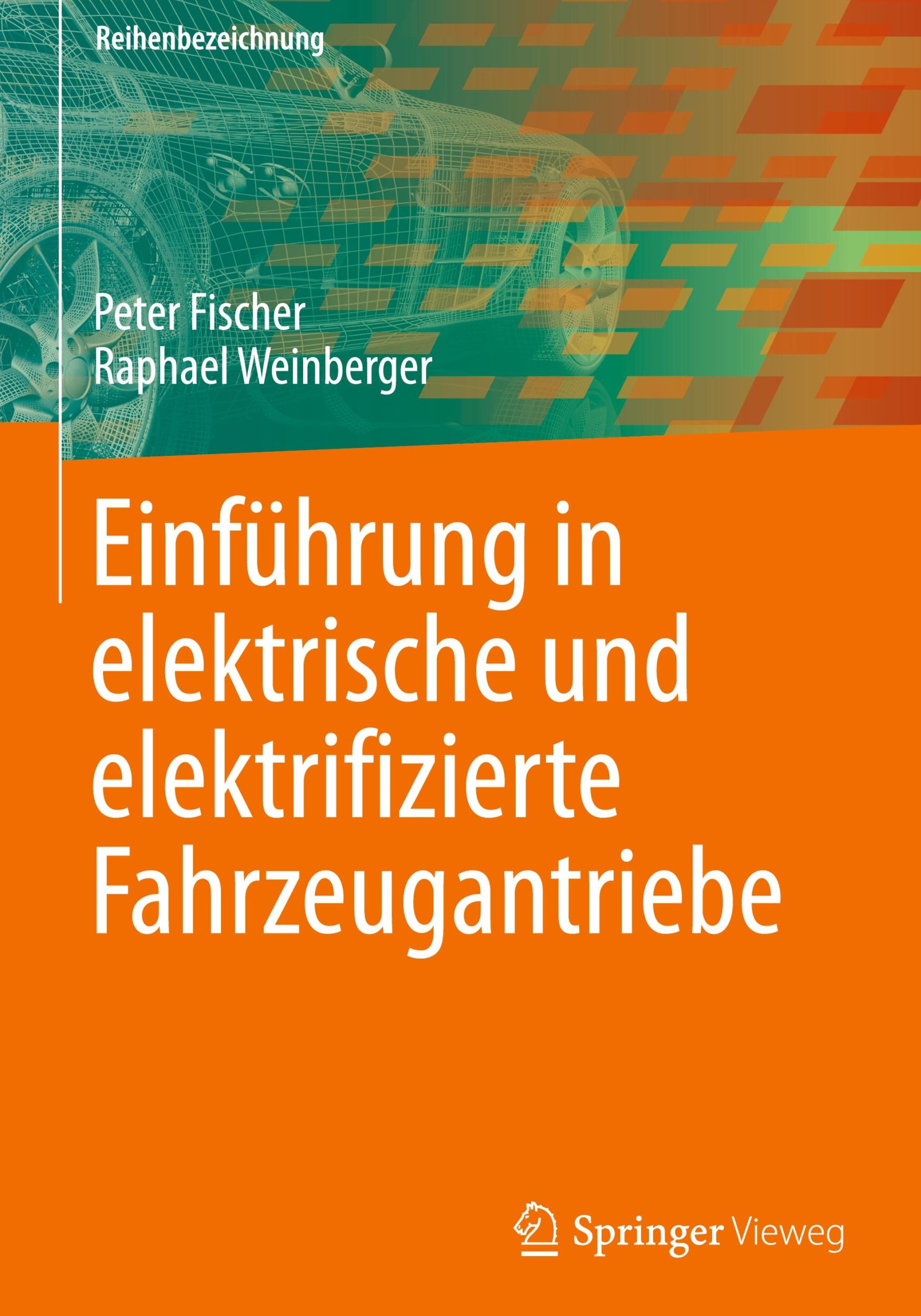 Reihenbezeichnung

Peter Fischer
Raphael Weinberger

Einführung in elektrische und elektrifizierte Fahrzeugantriebe

Springer Vieweg